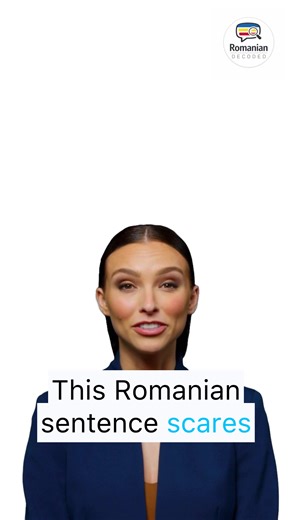 Romanian
DECODED

This Romanian sentence scares